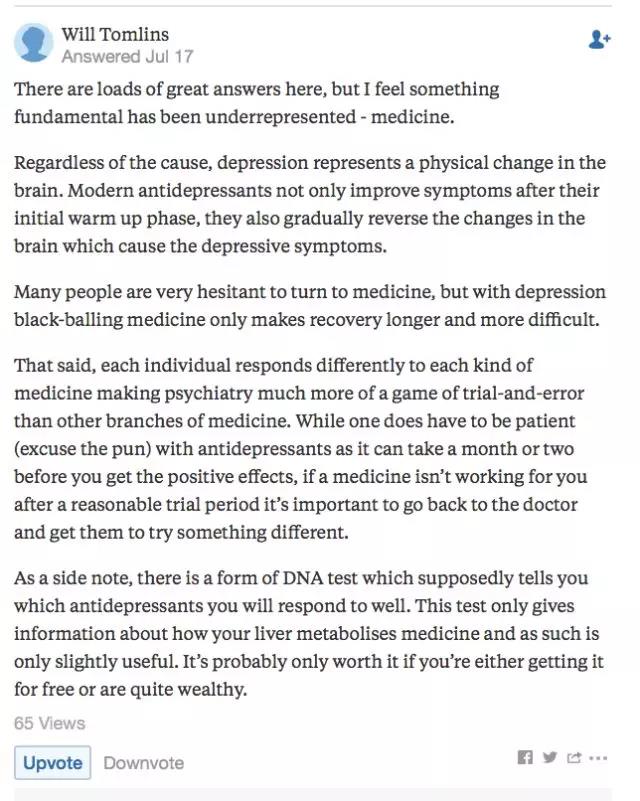 Will Tomlins
Answered Jul 17

There are loads of great answers here, but I feel something fundamental has been underrepresented - medicine.

Regardless of the cause, depression represents a physical change in the brain. Modern antidepressants not only improve symptoms after their initial warm up phase, they also gradually reverse the changes in the brain which cause the depressive symptoms.

Many people are very hesitant to turn to medicine, but with depression black-balling medicine only makes recovery longer and more difficult.

That said, each individual responds differently to each kind of medicine making psychiatry much more of a game of trial-and-error than other branches of medicine. While one does have to be patient (excuse the pun) with antidepressants as it can take a month or two before you get the positive effects, if a medicine isn't working for you after a reasonable trial period it's important to go back to the doctor and get them to try something different.

As a side note, there is a form of DNA test which supposedly tells you which antidepressants you will respond to well. This test only gives information about how your liver metabolises medicine and as such is only slightly useful. It's probably only worth it if you're either getting it for free or are quite wealthy.

65 Views

Upvote Downvote